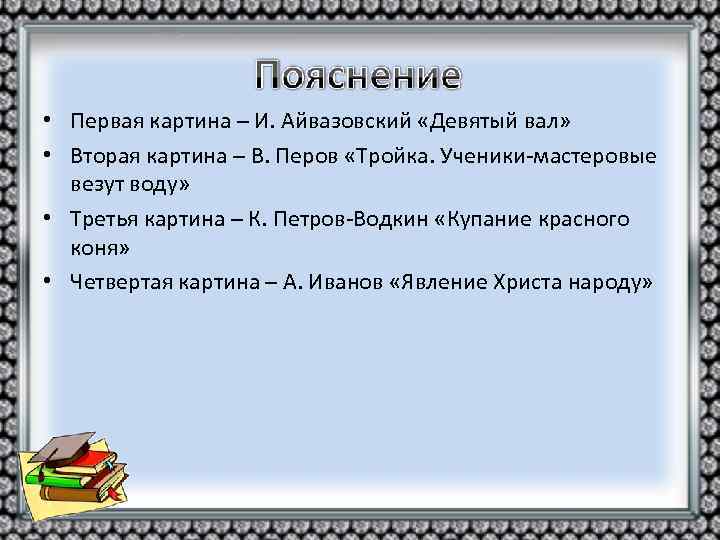 Пояснение

• Первая картина – И. Айвазовский «Девятый вал»

• Вторая картина – В. Перов «Тройка. Ученики-мастеровые везут воду»

• Третья картина – К. Петров-Водкин «Купание красного коня»

• Четвертая картина – А. Иванов «Явление Христа народу»